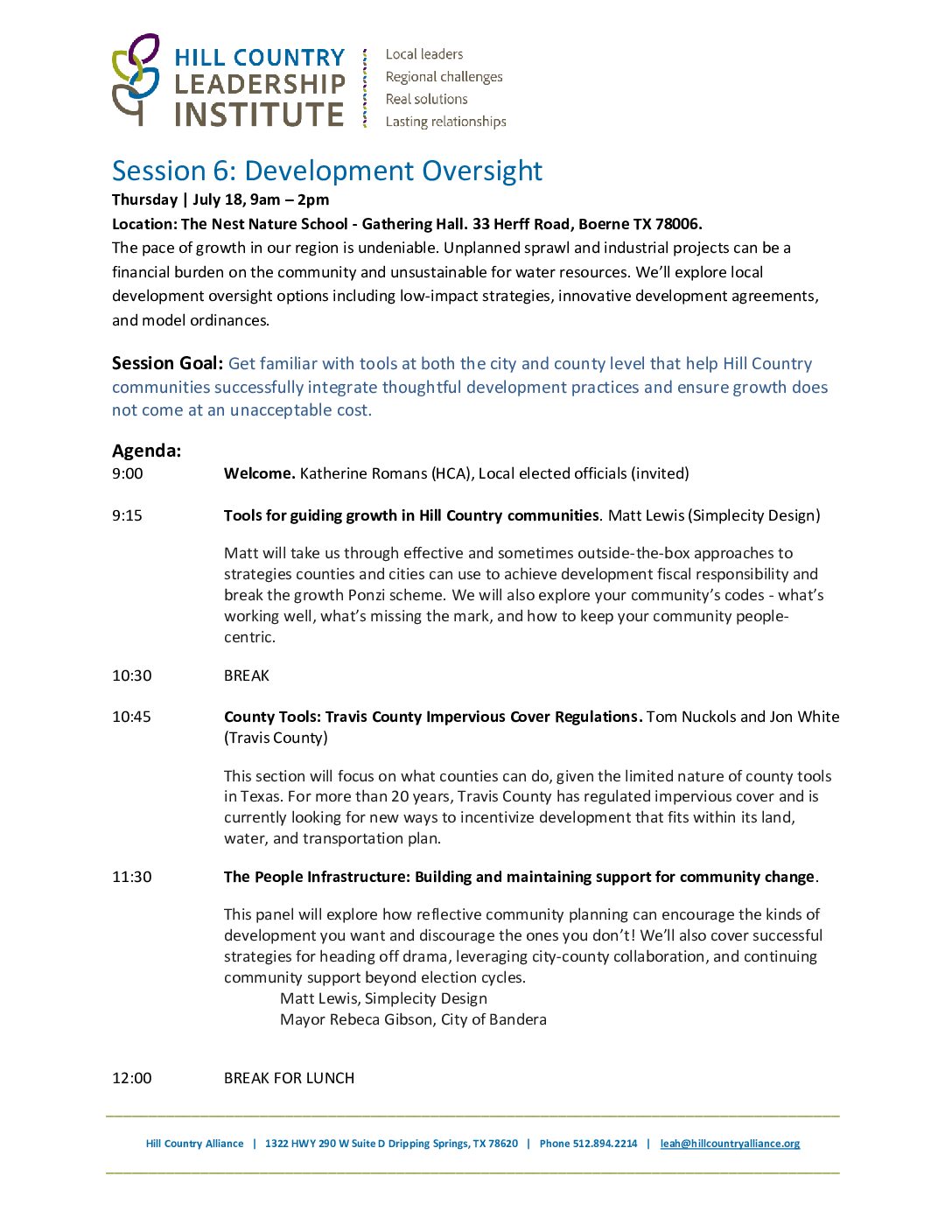 HILL COUNTRY LEADERSHIP INSTITUTE

Local leaders
Regional challenges
Real solutions
Lasting relationships

Session 6: Development Oversight

Thursday | July 18, 9am – 2pm

Location: The Nest Nature School - Gathering Hall. 33 Herff Road, Boerne TX 78006.

The pace of growth in our region is undeniable. Unplanned sprawl and industrial projects can be a financial burden on the community and unsustainable for water resources. We'll explore local development oversight options including low-impact strategies, innovative development agreements, and model ordinances.

Session Goal: Get familiar with tools at both the city and county level that help Hill Country communities successfully integrate thoughtful development practices and ensure growth does not come at an unacceptable cost.

Agenda:

9:00 Welcome. Katherine Romans (HCA), Local elected officials (invited)

9:15 Tools for guiding growth in Hill Country communities. Matt Lewis (Simplecity Design)

Matt will take us through effective and sometimes outside-the-box approaches to strategies counties and cities can use to achieve development fiscal responsibility and break the growth Ponzi scheme. We will also explore your community's codes - what's working well, what's missing the mark, and how to keep your community people-centric.

10:30 BREAK

10:45 County Tools: Travis County Impervious Cover Regulations. Tom Nuckols and Jon White (Travis County)

This section will focus on what counties can do, given the limited nature of county tools in Texas. For more than 20 years, Travis County has regulated impervious cover and is currently looking for new ways to incentivize development that fits within its land, water, and transportation plan.

11:30 The People Infrastructure: Building and maintaining support for community change.

This panel will explore how reflective community planning can encourage the kinds of development you want and discourage the ones you don't! We'll also cover successful strategies for heading off drama, leveraging city-county collaboration, and continuing community support beyond election cycles.
Matt Lewis, Simplecity Design
Mayor Rebeca Gibson, City of Bandera

12:00 BREAK FOR LUNCH

Hill Country Alliance | 1322 HWY 290 W Suite D Dripping Springs, TX 78620 | Phone 512.894.2214 | leah@hillcountryalliance.org